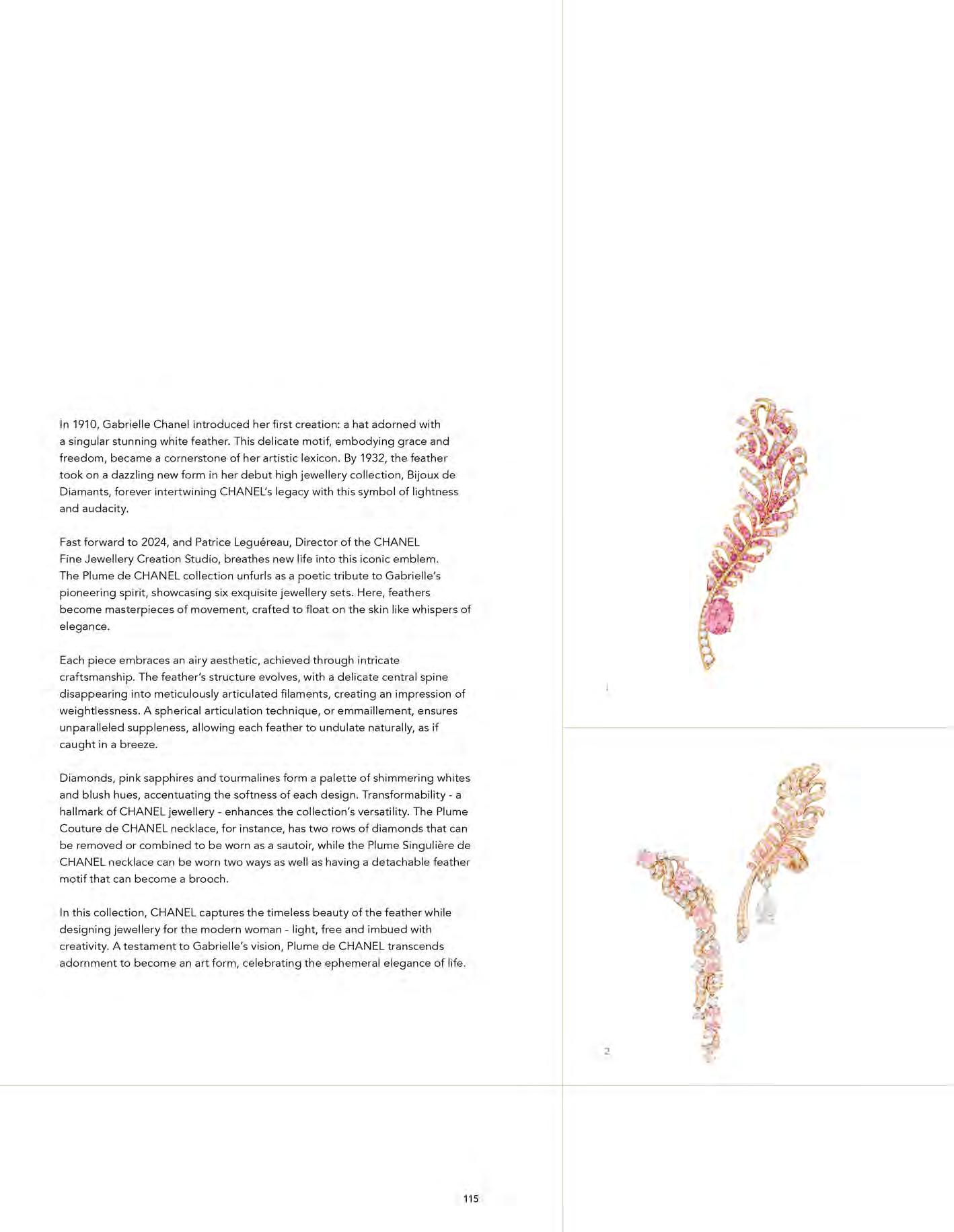 In 1910, Gabrielle Chanel introduced her first creation: a hat adorned with a singular stunning white feather. This delicate motif, embodying grace and freedom, became a cornerstone of her artistic lexicon. By 1932, the feather took on a dazzling new form in her debut high jewellery collection, Bijoux de Diamants, forever intertwining CHANEL's legacy with this symbol of lightness and audacity.

Fast forward to 2024, and Patrice Leguéreau, Director of the CHANEL Fine Jewellery Creation Studio, breathes new life into this iconic emblem. The Plume de CHANEL collection unfurls as a poetic tribute to Gabrielle's pioneering spirit, showcasing six exquisite jewellery sets. Here, feathers become masterpieces of movement, crafted to float on the skin like whispers of elegance.

Each piece embraces an airy aesthetic, achieved through intricate craftsmanship. The feather's structure evolves, with a delicate central spine disappearing into meticulously articulated filaments, creating an impression of weightlessness. A spherical articulation technique, or emmaillement, ensures unparalleled suppleness, allowing each feather to undulate naturally, as if caught in a breeze.

Diamonds, pink sapphires and tourmalines form a palette of shimmering whites and blush hues, accentuating the softness of each design. Transformability - a hallmark of CHANEL jewellery - enhances the collection's versatility. The Plume Couture de CHANEL necklace, for instance, has two rows of diamonds that can be removed or combined to be worn as a sautoir, while the Plume Singulière de CHANEL necklace can be worn two ways as well as having a detachable feather motif that can become a brooch.

In this collection, CHANEL captures the timeless beauty of the feather while designing jewellery for the modern woman - light, free and imbued with creativity. A testament to Gabrielle's vision, Plume de CHANEL transcends adornment to become an art form, celebrating the ephemeral elegance of life.

1

2

115